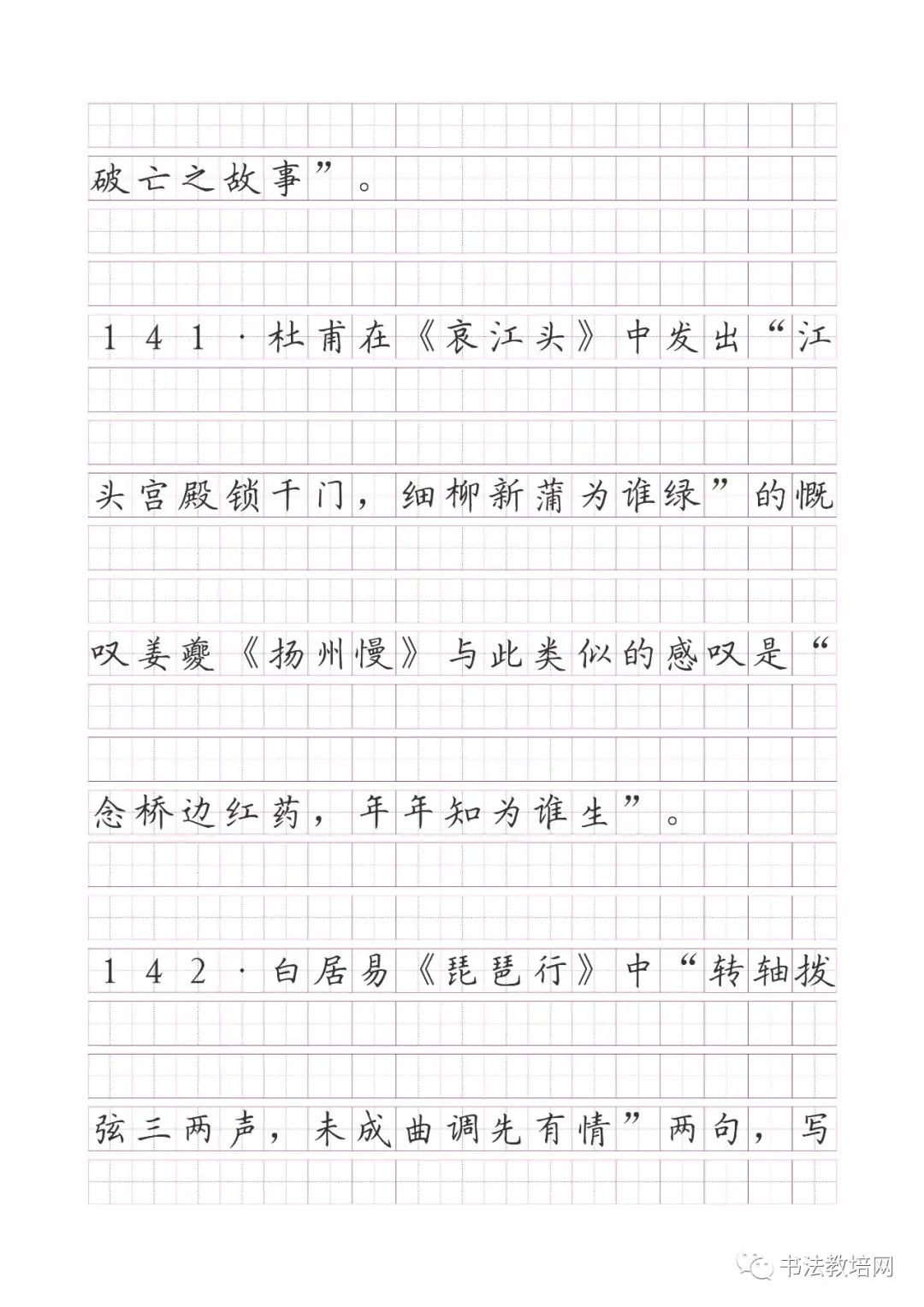 破亡之故事”。

141·杜甫在《哀江头》中发出“江头宫殿锁千门，细柳新蒲为谁绿”的慨叹姜夔《扬州慢》与此类似的感叹是“念桥边红药，年年知为谁生”。

142·白居易《琵琶行》中“转轴拨弦三两声，未成曲调先有情”两句，写

书法教培网